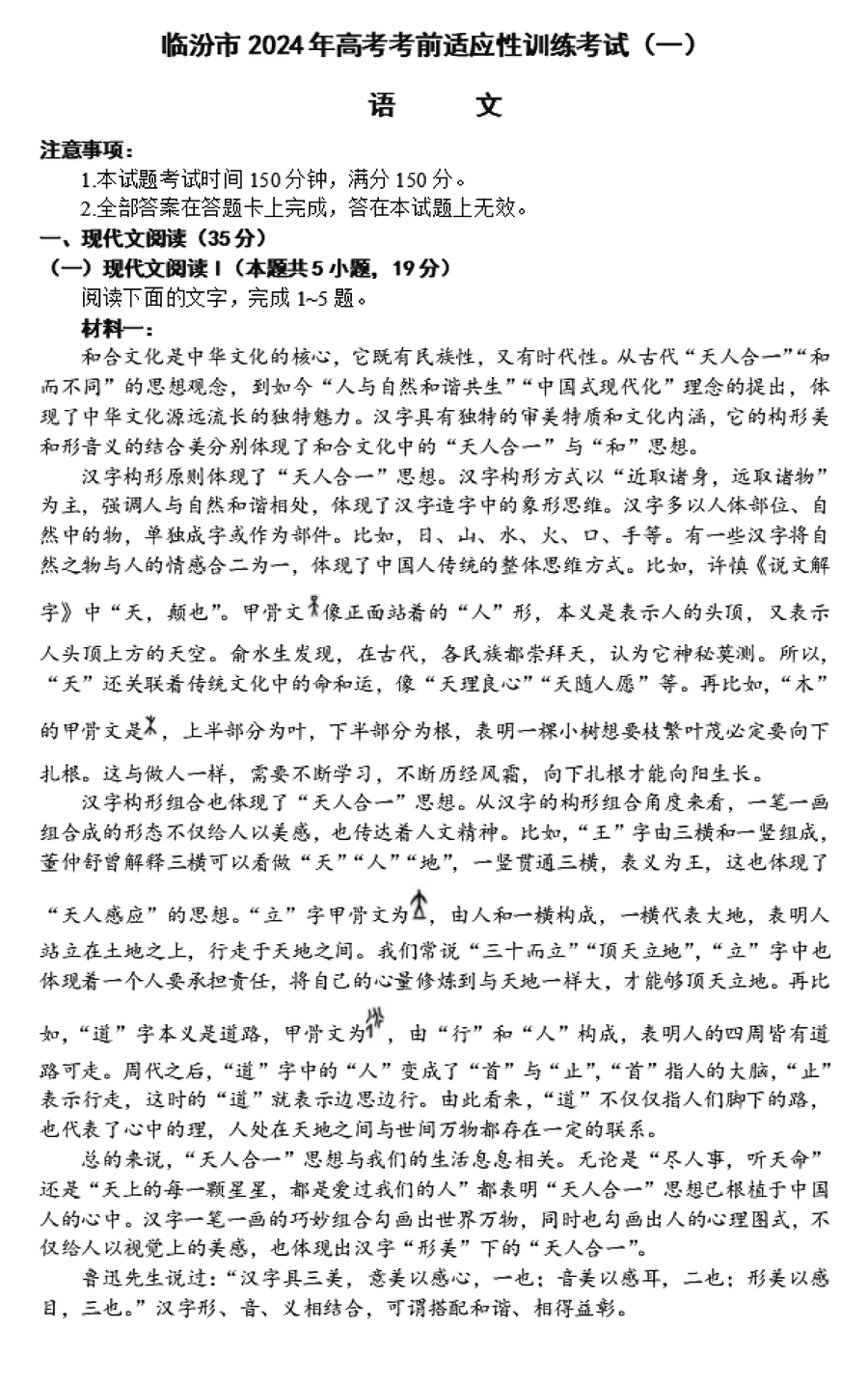 临汾市 2024 年高考考前适应性训练考试（一）

语　文

注意事项：

1.本试题考试时间 150 分钟，满分 150 分。

2.全部答案在答题卡上完成，答在本试题上无效。

一、现代文阅读（35 分）

（一）现代文阅读 I（本题共 5 小题，19 分）

阅读下面的文字，完成 1~5 题。

材料一：

和合文化是中华文化的核心，它既有民族性，又有时代性。从古代“天人合一”“和而不同”的思想观念，到如今“人与自然和谐共生”“中国式现代化”理念的提出，体现了中华文化源远流长的独特魅力。汉字具有独特的审美特质和文化内涵，它的构形美和形音义的结合美分别体现了和合文化中的“天人合一”与“和”思想。

汉字构形原则体现了“天人合一”思想。汉字构形方式以“近取诸身，远取诸物”为主，强调人与自然和谐相处，体现了汉字造字中的象形思维。汉字多以人体部位、自然中的物，单独成字或作为部件。比如，日、山、水、火、口、手等。有一些汉字将自然之物与人的情感合二为一，体现了中国人传统的整体思维方式。比如，许慎《说文解字》中“天，颠也”。甲骨文像正面站着的“人”形，本义是表示人的头顶，又表示人头顶上方的天空。俞水生发现，在古代，各民族都崇拜天，认为它神秘莫测。所以，“天”还关联着传统文化中的命和运，像“天理良心”“天随人愿”等。再比如，“木”的甲骨文是，上半部分为叶，下半部分为根，表明一棵小树想要枝繁叶茂必定要向下扎根。这与做人一样，需要不断学习，不断历经风霜，向下扎根才能向阳生长。

汉字构形组合也体现了“天人合一”思想。从汉字的构形组合角度来看，一笔一画组合成的形态不仅给人以美感，也传达着人文精神。比如，“王”字由三横和一竖组成，董仲舒曾解释三横可以看做“天”“人”“地”，一竖贯通三横，表义为王，这也体现了“天人感应”的思想。“立”字甲骨文为，由人和一横构成，一横代表大地，表明人站立在土地之上，行走于天地之间。我们常说“三十而立”“顶天立地”，“立”字中也体现着一个人要承担责任，将自己的心量修炼到与天地一样大，才能够顶天立地。再比如，“道”字本义是道路，甲骨文为，由“行”和“人”构成，表明人的四周皆有道路可走。周代之后，“道”字中的“人”变成了“首”与“止”，“首”指人的大脑，“止”表示行走，这时的“道”就表示边思边行。由此看来，“道”不仅仅指人们脚下的路，也代表了心中的理，人处在天地之间与世间万物都存在一定的联系。

总的来说，“天人合一”思想与我们的生活息息相关。无论是“尽人事，听天命”还是“天上的每一颗星星，都是爱过我们的人”都表明“天人合一”思想已根植于中国人的心中。汉字一笔一画的巧妙组合勾画出世界万物，同时也勾画出人的心理图式，不仅给人以视觉上的美感，也体现出汉字“形美”下的“天人合一”。

鲁迅先生说过：“汉字具三美，意美以感心，一也；音美以感耳，二也；形美以感目，三也。”汉字形、音、义相结合，可谓搭配和谐、相得益彰。